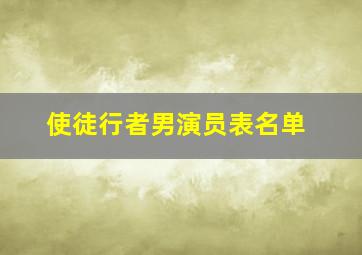 使徒行者男演员表名单